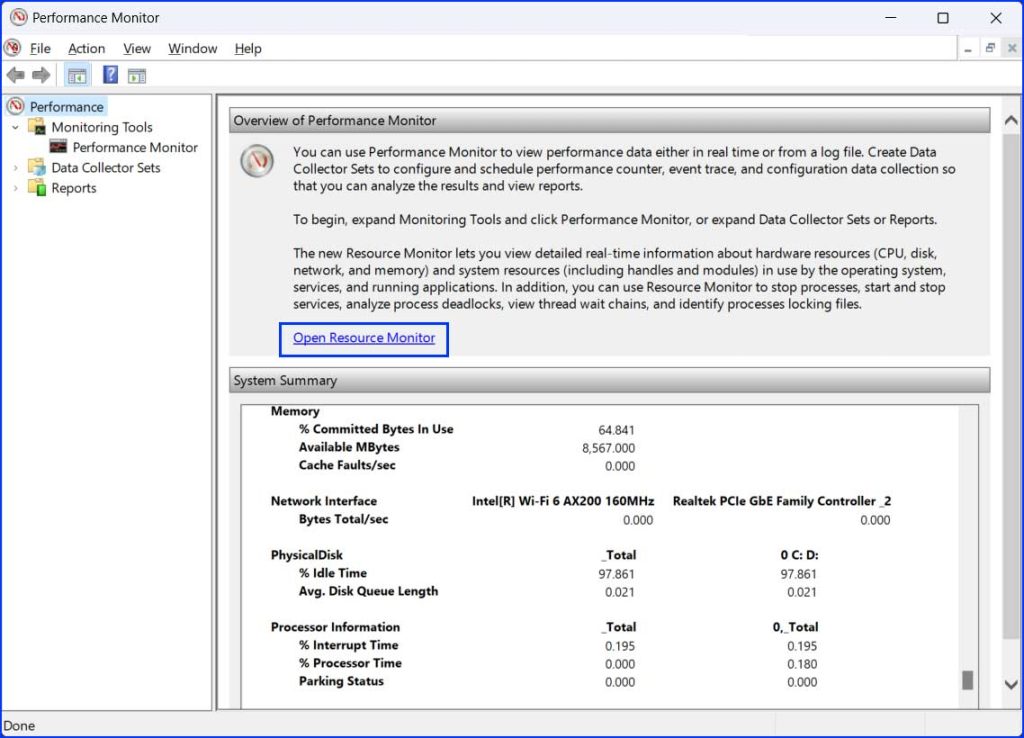 Performance Monitor

File Action View Window Help

Performance
Monitoring Tools
Performance Monitor
Data Collector Sets
Reports

Overview of Performance Monitor

You can use Performance Monitor to view performance data either in real time or from a log file. Create Data Collector Sets to configure and schedule performance counter, event trace, and configuration data collection so that you can analyze the results and view reports.

To begin, expand Monitoring Tools and click Performance Monitor, or expand Data Collector Sets or Reports.

The new Resource Monitor lets you view detailed real-time information about hardware resources (CPU, disk, network, and memory) and system resources (including handles and modules) in use by the operating system, services, and running applications. In addition, you can use Resource Monitor to stop processes, start and stop services, analyze process deadlocks, view thread wait chains, and identify processes locking files.

Open Resource Monitor

System Summary

| Memory | | |
|---|---|---|
| % Committed Bytes In Use | 64.841 | |
| Available MBytes | 8,567.000 | |
| Cache Faults/sec | 0.000 | |
| Network Interface | Intel[R] Wi-Fi 6 AX200 160MHz | Realtek PCIe GbE Family Controller _2 |
| Bytes Total/sec | 0.000 | 0.000 |
| PhysicalDisk | _Total | 0 C: D: |
| % Idle Time | 97.861 | 97.861 |
| Avg. Disk Queue Length | 0.021 | 0.021 |
| Processor Information | _Total | 0,_Total |
| % Interrupt Time | 0.195 | 0.195 |
| % Processor Time | 0.000 | 0.180 |
| Parking Status | 0.000 | 0.000 |

Done